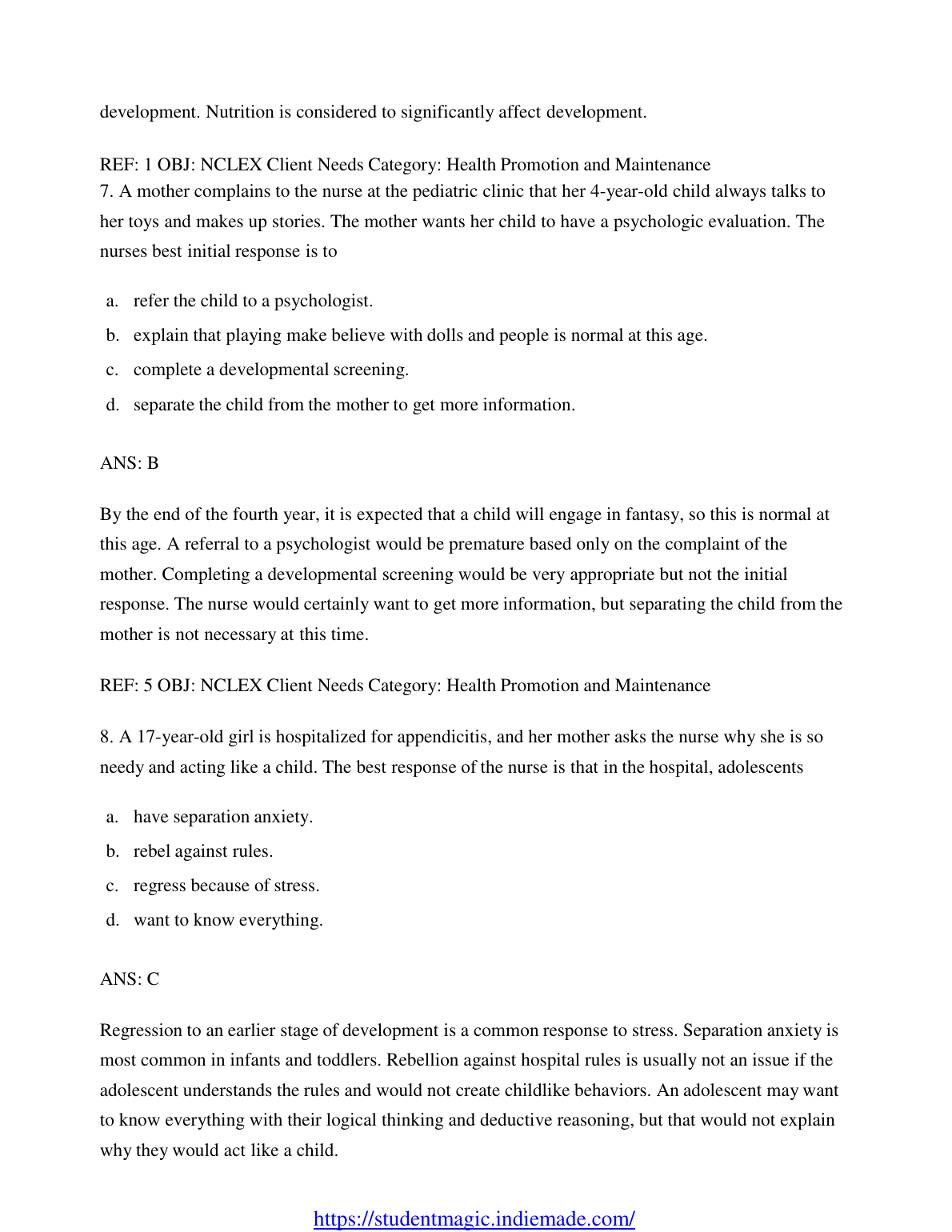 development. Nutrition is considered to significantly affect development.

REF: 1 OBJ: NCLEX Client Needs Category: Health Promotion and Maintenance
7. A mother complains to the nurse at the pediatric clinic that her 4-year-old child always talks to her toys and makes up stories. The mother wants her child to have a psychologic evaluation. The nurses best initial response is to

a. refer the child to a psychologist.
b. explain that playing make believe with dolls and people is normal at this age.
c. complete a developmental screening.
d. separate the child from the mother to get more information.

ANS: B

By the end of the fourth year, it is expected that a child will engage in fantasy, so this is normal at this age. A referral to a psychologist would be premature based only on the complaint of the mother. Completing a developmental screening would be very appropriate but not the initial response. The nurse would certainly want to get more information, but separating the child from the mother is not necessary at this time.

REF: 5 OBJ: NCLEX Client Needs Category: Health Promotion and Maintenance

8. A 17-year-old girl is hospitalized for appendicitis, and her mother asks the nurse why she is so needy and acting like a child. The best response of the nurse is that in the hospital, adolescents

a. have separation anxiety.
b. rebel against rules.
c. regress because of stress.
d. want to know everything.

ANS: C

Regression to an earlier stage of development is a common response to stress. Separation anxiety is most common in infants and toddlers. Rebellion against hospital rules is usually not an issue if the adolescent understands the rules and would not create childlike behaviors. An adolescent may want to know everything with their logical thinking and deductive reasoning, but that would not explain why they would act like a child.

https://studentmagic.indiemade.com/